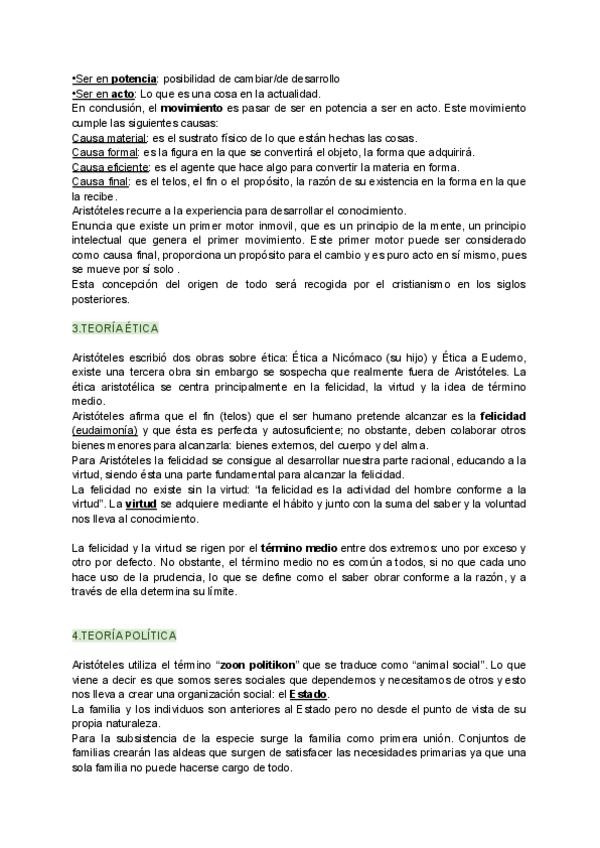 •Ser en potencia: posibilidad de cambiar/de desarrollo
•Ser en acto: Lo que es una cosa en la actualidad.
En conclusión, el movimiento es pasar de ser en potencia a ser en acto. Este movimiento cumple las siguientes causas:
Causa material: es el sustrato físico de lo que están hechas las cosas.
Causa formal: es la figura en la que se convertirá el objeto, la forma que adquirirá.
Causa eficiente: es el agente que hace algo para convertir la materia en forma.
Causa final: es el telos, el fin o el propósito, la razón de su existencia en la forma en la que la recibe.
Aristóteles recurre a la experiencia para desarrollar el conocimiento.
Enuncia que existe un primer motor inmovil, que es un principio de la mente, un principio intelectual que genera el primer movimiento. Este primer motor puede ser considerado como causa final, proporciona un propósito para el cambio y es puro acto en sí mismo, pues se mueve por sí solo .
Esta concepción del origen de todo será recogida por el cristianismo en los siglos posteriores.

3.TEORÍA ÉTICA

Aristóteles escribió dos obras sobre ética: Ética a Nicómaco (su hijo) y Ética a Eudemo, existe una tercera obra sin embargo se sospecha que realmente fuera de Aristóteles. La ética aristotélica se centra principalmente en la felicidad, la virtud y la idea de término medio.
Aristóteles afirma que el fin (telos) que el ser humano pretende alcanzar es la felicidad (eudaimonía) y que ésta es perfecta y autosuficiente; no obstante, deben colaborar otros bienes menores para alcanzarla: bienes externos, del cuerpo y del alma.
Para Aristóteles la felicidad se consigue al desarrollar nuestra parte racional, educando a la virtud, siendo ésta una parte fundamental para alcanzar la felicidad.
La felicidad no existe sin la virtud: "la felicidad es la actividad del hombre conforme a la virtud". La virtud se adquiere mediante el hábito y junto con la suma del saber y la voluntad nos lleva al conocimiento.

La felicidad y la virtud se rigen por el término medio entre dos extremos: uno por exceso y otro por defecto. No obstante, el término medio no es común a todos, si no que cada uno hace uso de la prudencia, lo que se define como el saber obrar conforme a la razón, y a través de ella determina su límite.

4.TEORÍA POLÍTICA

Aristóteles utiliza el término "zoon politikon" que se traduce como "animal social". Lo que viene a decir es que somos seres sociales que dependemos y necesitamos de otros y esto nos lleva a crear una organización social: el Estado.
La familia y los individuos son anteriores al Estado pero no desde el punto de vista de su propia naturaleza.
Para la subsistencia de la especie surge la familia como primera unión. Conjuntos de familias crearán las aldeas que surgen de satisfacer las necesidades primarias ya que una sola familia no puede hacerse cargo de todo.